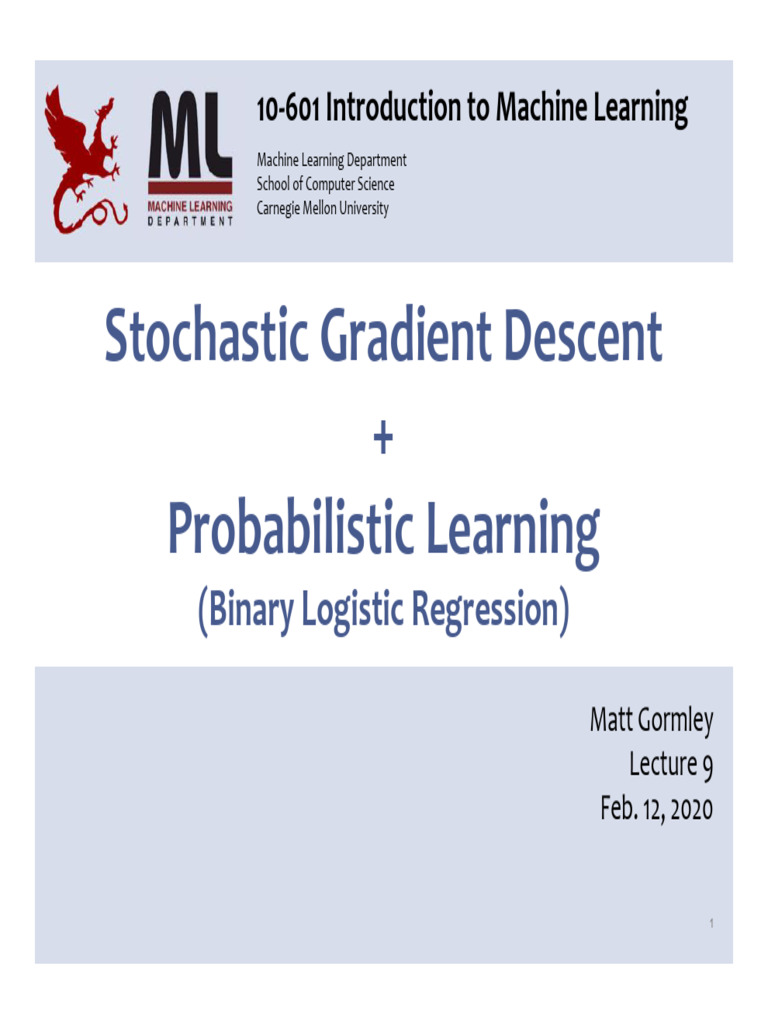 ML
MACHINE LEARNING
DEPARTMENT

10-601 Introduction to Machine Learning

Machine Learning Department
School of Computer Science
Carnegie Mellon University

Stochastic Gradient Descent

+

Probabilistic Learning

(Binary Logistic Regression)

Matt Gormley
Lecture 9
Feb. 12, 2020

1